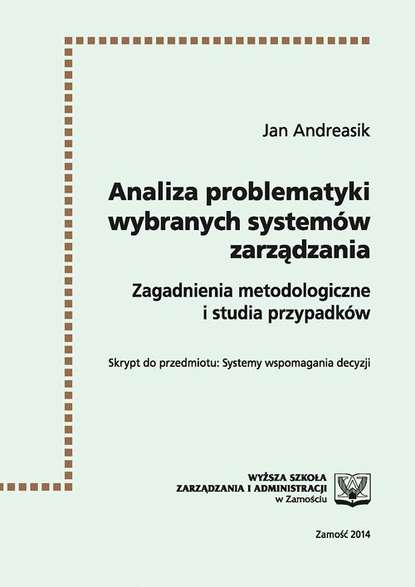 Jan Andreasik

Analiza problematyki wybranych systemów zarządzania

Zagadnienia metodologiczne i studia przypadków

Skrypt do przedmiotu: Systemy wspomagania decyzji

WYŻSZA SZKOŁA ZARZĄDZANIA I ADMINISTRACJI w Zamościu

Zamość 2014